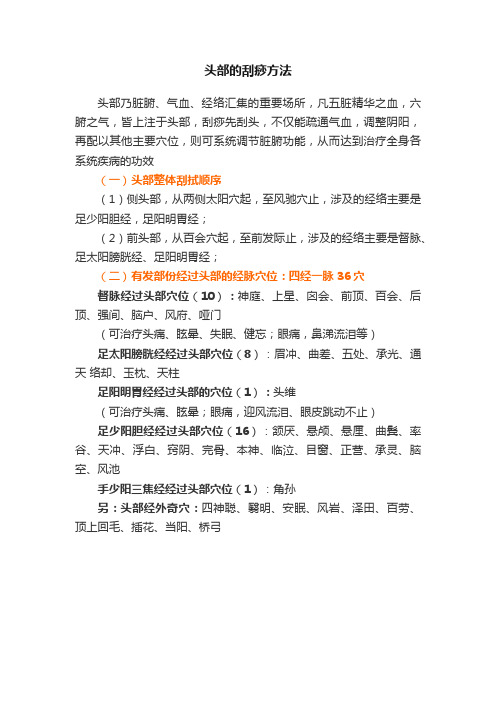 头部的刮痧方法

头部乃脏腑、气血、经络汇集的重要场所，凡五脏精华之血，六腑之气，皆上注于头部，刮痧先刮头，不仅能疏通气血，调整阴阳，再配以其他主要穴位，则可系统调节脏腑功能，从而达到治疗全身各系统疾病的功效

（一）头部整体刮拭顺序

（1）侧头部，从两侧太阳穴起，至风驰穴止，涉及的经络主要是足少阳胆经，足阳明胃经；

（2）前头部，从百会穴起，至前发际止，涉及的经络主要是督脉、足太阳膀胱经、足阳明胃经；

（二）有发部份经过头部的经脉穴位：四经一脉 36 穴

督脉经过头部穴位（10）：神庭、上星、囟会、前顶、百会、后顶、强间、脑户、风府、哑门

（可治疗头痛、眩晕、失眠、健忘；眼痛，鼻涕流泪等）

足太阳膀胱经经过头部穴位（8）：眉冲、曲差、五处、承光、通天 络却、玉枕、天柱

足阳明胃经经过头部的穴位（1）：头维

（可治疗头痛、眩晕；眼痛，迎风流泪、眼皮跳动不止）

足少阳胆经经过头部穴位（16）：颔厌、悬颅、悬厘、曲鬓、率谷、天冲、浮白、窍阴、完骨、本神、临泣、目窗、正营、承灵、脑空、风池

手少阳三焦经经过头部穴位（1）：角孙

另：头部经外奇穴：四神聪、翳明、安眠、风岩、泽田、百劳、顶上回毛、插花、当阳、桥弓